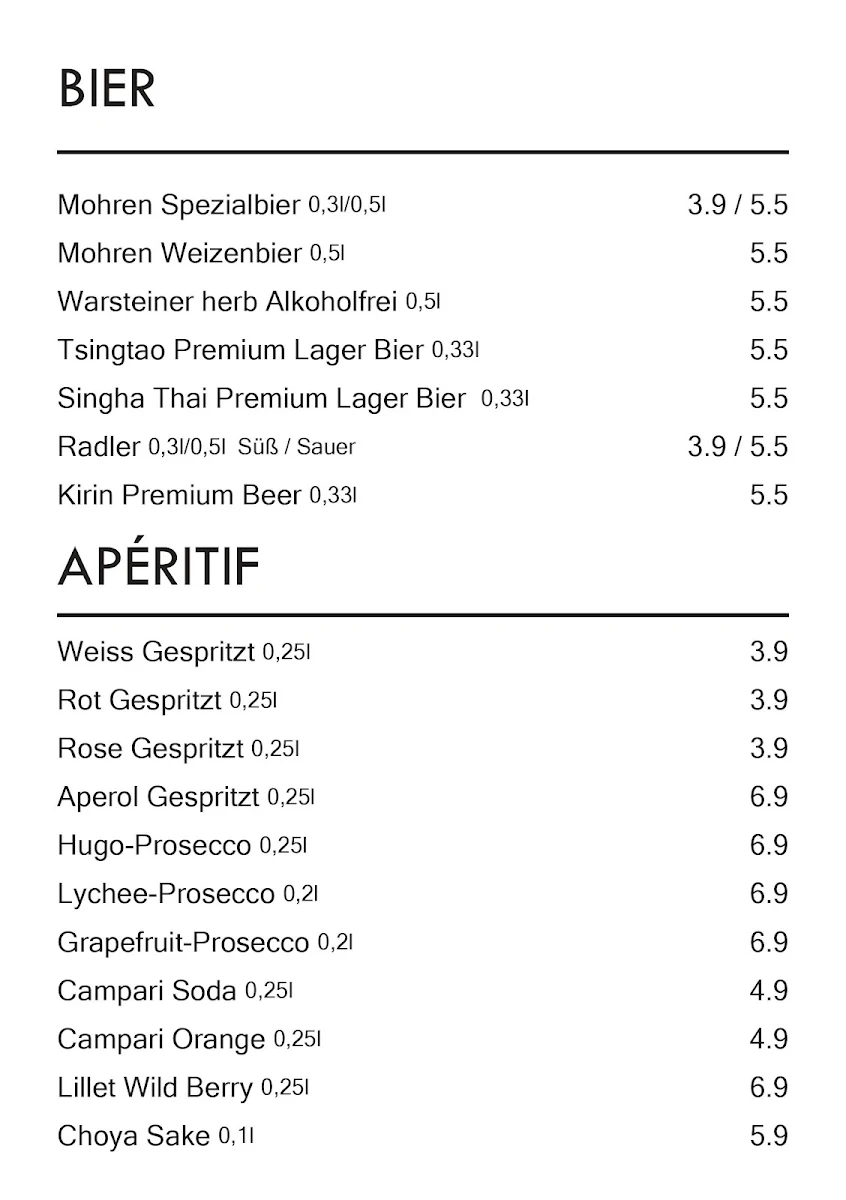 BIER

Mohren Spezialbier 0,3l/0,5l 3.9 / 5.5
Mohren Weizenbier 0,5l 5.5
Warsteiner herb Alkoholfrei 0,5l 5.5
Tsingtao Premium Lager Bier 0,33l 5.5
Singha Thai Premium Lager Bier 0,33l 5.5
Radler 0,3l/0,5l Süß / Sauer 3.9 / 5.5
Kirin Premium Beer 0,33l 5.5

APÉRITIF

Weiss Gespritzt 0,25l 3.9
Rot Gespritzt 0,25l 3.9
Rose Gespritzt 0,25l 3.9
Aperol Gespritzt 0,25l 6.9
Hugo-Prosecco 0,25l 6.9
Lychee-Prosecco 0,2l 6.9
Grapefruit-Prosecco 0,2l 6.9
Campari Soda 0,25l 4.9
Campari Orange 0,25l 4.9
Lillet Wild Berry 0,25l 6.9
Choya Sake 0,1l 5.9